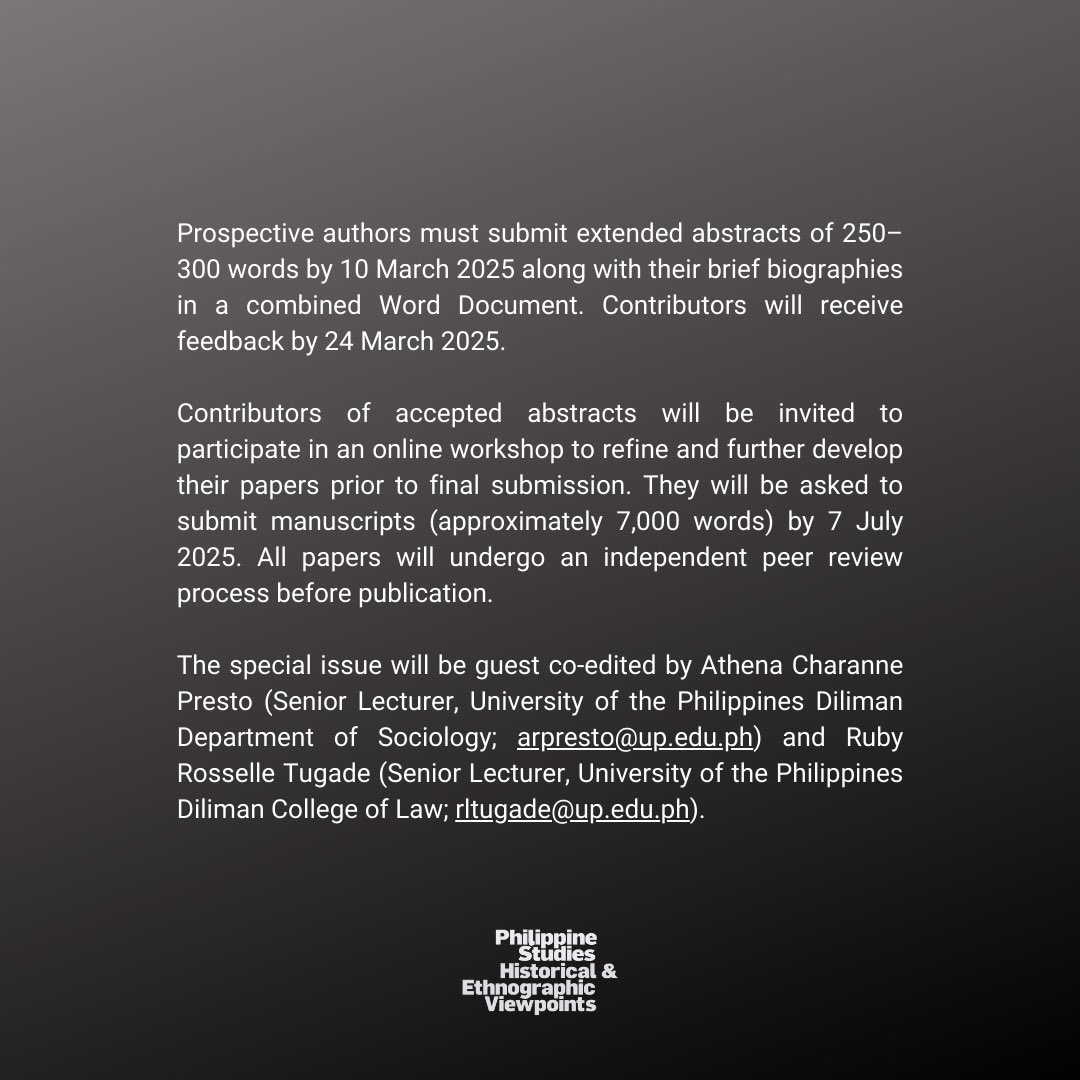 Prospective authors must submit extended abstracts of 250–300 words by 10 March 2025 along with their brief biographies in a combined Word Document. Contributors will receive feedback by 24 March 2025.

Contributors of accepted abstracts will be invited to participate in an online workshop to refine and further develop their papers prior to final submission. They will be asked to submit manuscripts (approximately 7,000 words) by 7 July 2025. All papers will undergo an independent peer review process before publication.

The special issue will be guest co-edited by Athena Charanne Presto (Senior Lecturer, University of the Philippines Diliman Department of Sociology; arpresto@up.edu.ph) and Ruby Rosselle Tugade (Senior Lecturer, University of the Philippines Diliman College of Law; rltugade@up.edu.ph).

Philippine Studies Historical & Ethnographic Viewpoints